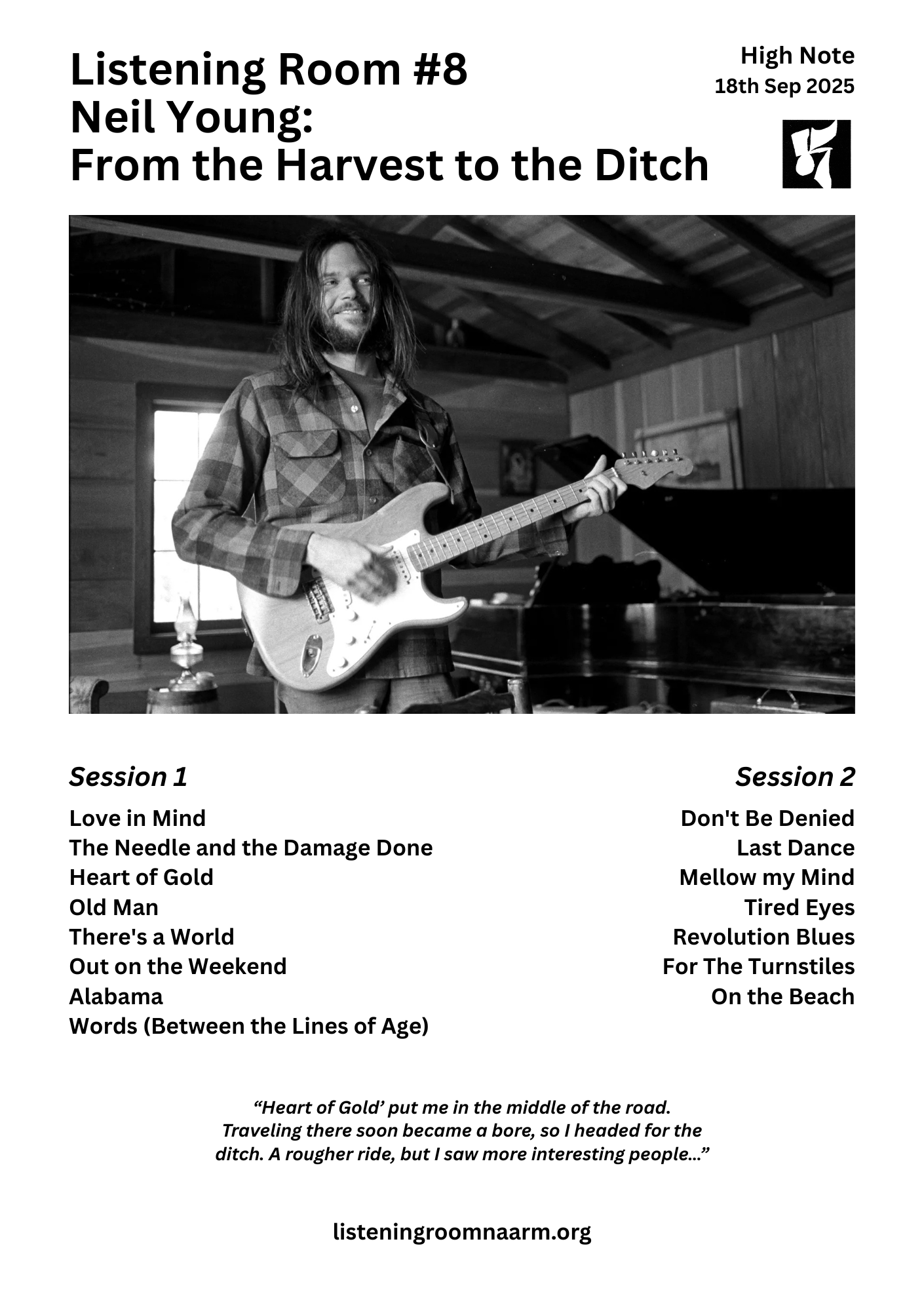 Listening Room #8
Neil Young:
From the Harvest to the Ditch

High Note
18th Sep 2025

Session 1

Love in Mind
The Needle and the Damage Done
Heart of Gold
Old Man
There's a World
Out on the Weekend
Alabama
Words (Between the Lines of Age)

Session 2

Don't Be Denied
Last Dance
Mellow my Mind
Tired Eyes
Revolution Blues
For The Turnstiles
On the Beach

“Heart of Gold’ put me in the middle of the road. Traveling there soon became a bore, so I headed for the ditch. A rougher ride, but I saw more interesting people…”

listeningroomnaarm.org